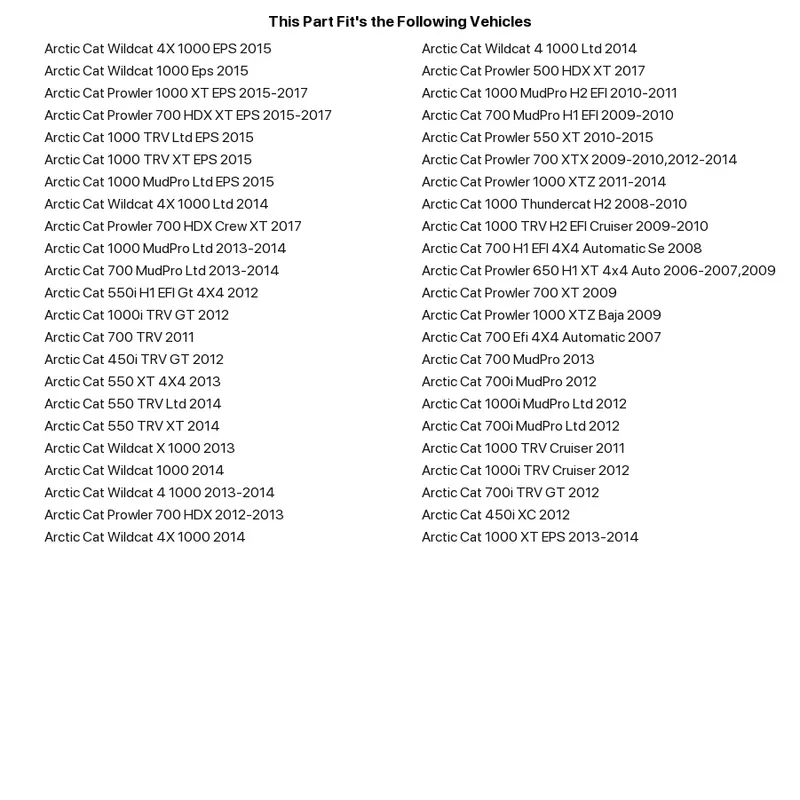 This Part Fit's the Following Vehicles

Arctic Cat Wildcat 4X 1000 EPS 2015
Arctic Cat Wildcat 1000 Eps 2015
Arctic Cat Prowler 1000 XT EPS 2015-2017
Arctic Cat Prowler 700 HDX XT EPS 2015-2017
Arctic Cat 1000 TRV Ltd EPS 2015
Arctic Cat 1000 TRV XT EPS 2015
Arctic Cat 1000 MudPro Ltd EPS 2015
Arctic Cat Wildcat 4X 1000 Ltd 2014
Arctic Cat Prowler 700 HDX Crew XT 2017
Arctic Cat 1000 MudPro Ltd 2013-2014
Arctic Cat 700 MudPro Ltd 2013-2014
Arctic Cat 550i H1 EFI Gt 4X4 2012
Arctic Cat 1000i TRV GT 2012
Arctic Cat 700 TRV 2011
Arctic Cat 450i TRV GT 2012
Arctic Cat 550 XT 4X4 2013
Arctic Cat 550 TRV Ltd 2014
Arctic Cat 550 TRV XT 2014
Arctic Cat Wildcat X 1000 2013
Arctic Cat Wildcat 1000 2014
Arctic Cat Wildcat 4 1000 2013-2014
Arctic Cat Prowler 700 HDX 2012-2013
Arctic Cat Wildcat 4X 1000 2014

Arctic Cat Wildcat 4 1000 Ltd 2014
Arctic Cat Prowler 500 HDX XT 2017
Arctic Cat 1000 MudPro H2 EFI 2010-2011
Arctic Cat 700 MudPro H1 EFI 2009-2010
Arctic Cat Prowler 550 XT 2010-2015
Arctic Cat Prowler 700 XTX 2009-2010,2012-2014
Arctic Cat Prowler 1000 XTZ 2011-2014
Arctic Cat 1000 Thundercat H2 2008-2010
Arctic Cat 1000 TRV H2 EFI Cruiser 2009-2010
Arctic Cat 700 H1 EFI 4X4 Automatic Se 2008
Arctic Cat Prowler 650 H1 XT 4x4 Auto 2006-2007,2009
Arctic Cat Prowler 700 XT 2009
Arctic Cat Prowler 1000 XTZ Baja 2009
Arctic Cat 700 Efi 4X4 Automatic 2007
Arctic Cat 700 MudPro 2013
Arctic Cat 700i MudPro 2012
Arctic Cat 1000i MudPro Ltd 2012
Arctic Cat 700i MudPro Ltd 2012
Arctic Cat 1000 TRV Cruiser 2011
Arctic Cat 1000i TRV Cruiser 2012
Arctic Cat 700i TRV GT 2012
Arctic Cat 450i XC 2012
Arctic Cat 1000 XT EPS 2013-2014